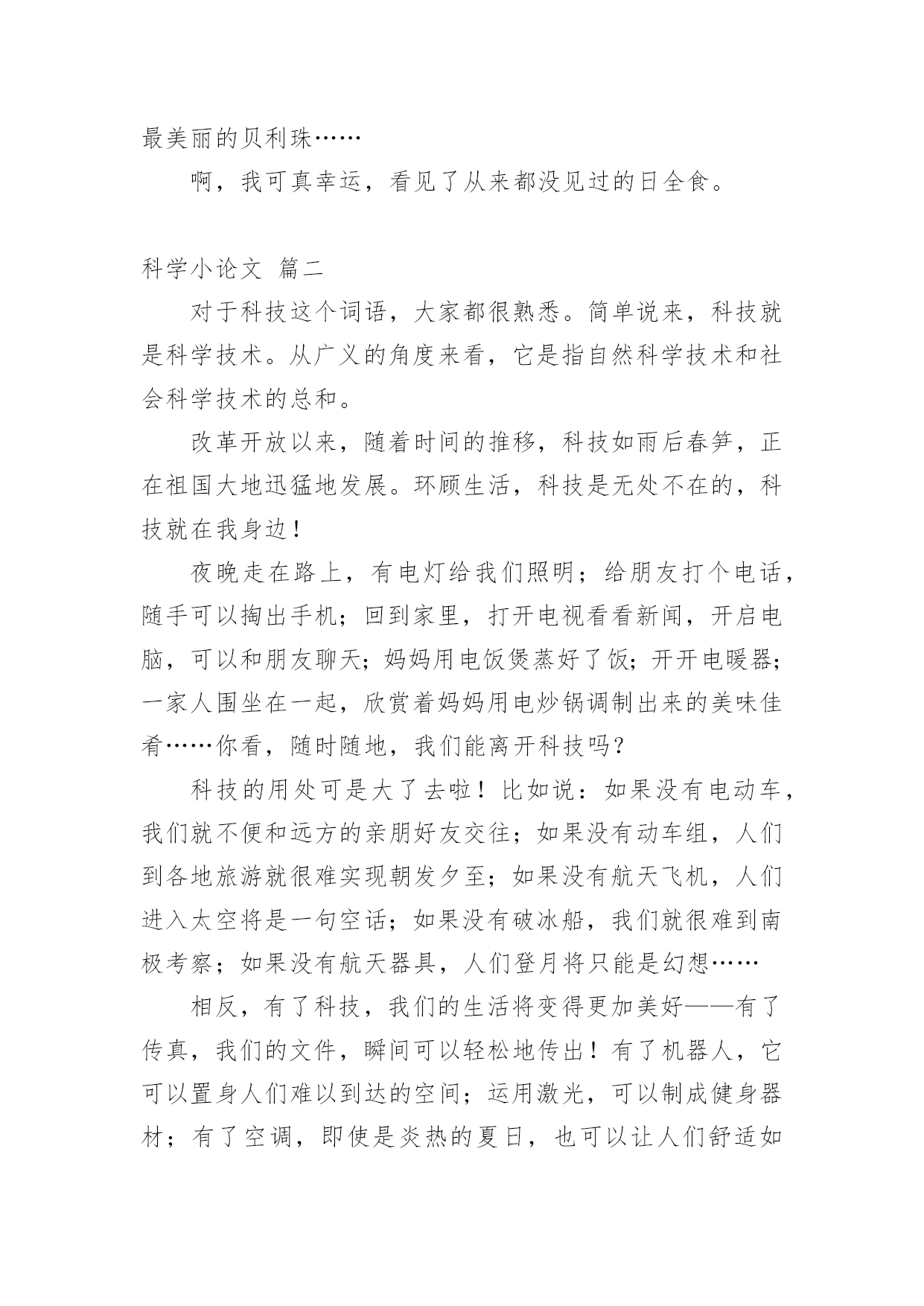 最美丽的贝利珠……

啊，我可真幸运，看见了从来都没见过的日全食。

科学小论文 篇二

对于科技这个词语，大家都很熟悉。简单说来，科技就是科学技术。从广义的角度来看，它是指自然科学技术和社会科学技术的总和。

改革开放以来，随着时间的推移，科技如雨后春笋，正在祖国大地迅猛地发展。环顾生活，科技是无处不在的，科技就在我身边！

夜晚走在路上，有电灯给我们照明；给朋友打个电话，随手可以掏出手机；回到家里，打开电视看看新闻，开启电脑，可以和朋友聊天；妈妈用电饭煲蒸好了饭；开开电暖器；一家人围坐在一起，欣赏着妈妈用电炒锅调制出来的美味佳肴……你看，随时随地，我们能离开科技吗？

科技的用处可是大了去啦！比如说：如果没有电动车，我们就不便和远方的亲朋好友交往；如果没有动车组，人们到各地旅游就很难实现朝发夕至；如果没有航天飞机，人们进入太空将是一句空话；如果没有破冰船，我们就很难到南极考察；如果没有航天器具，人们登月将只能是幻想……

相反，有了科技，我们的生活将变得更加美好——有了传真，我们的文件，瞬间可以轻松地传出！有了机器人，它可以置身人们难以到达的空间；运用激光，可以制成健身器材；有了空调，即使是炎热的夏日，也可以让人们舒适如